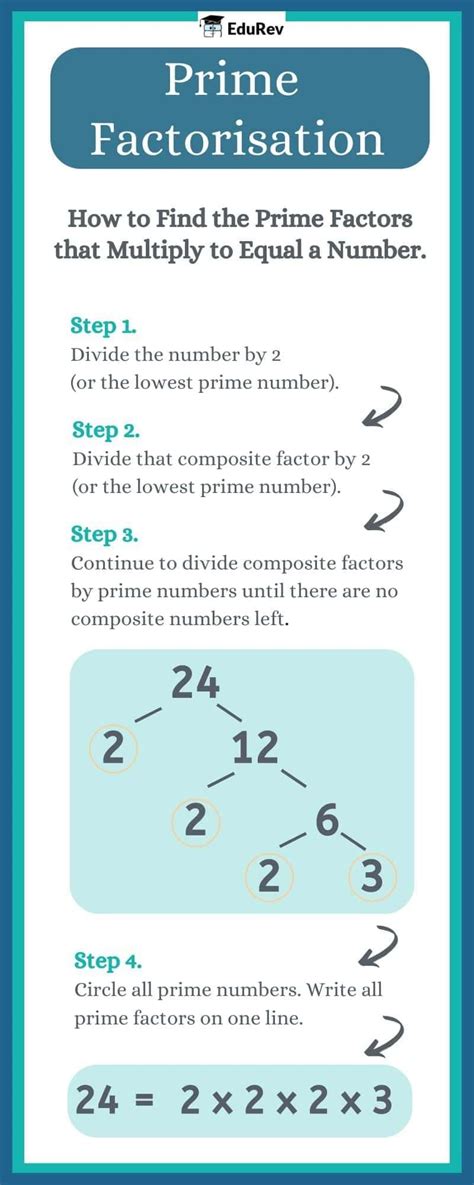 EduRev

Prime Factorisation

How to Find the Prime Factors that Multiply to Equal a Number.

Step 1.
Divide the number by 2 (or the lowest prime number).

Step 2.
Divide that composite factor by 2 (or the lowest prime number).

Step 3.
Continue to divide composite factors by prime numbers until there are no composite numbers left.

24
2 12
2 6
2 3

Step 4.
Circle all prime numbers. Write all prime factors on one line.

$24 = 2 \times 2 \times 2 \times 3$